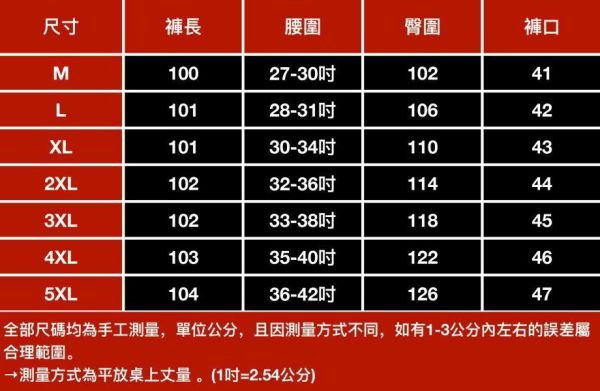 | 尺寸 | 褲長 | 腰圍 | 臀圍 | 褲口 |
|---|---|---|---|---|
| M | 100 | 27-30吋 | 102 | 41 |
| L | 101 | 28-31吋 | 106 | 42 |
| XL | 101 | 30-34吋 | 110 | 43 |
| 2XL | 102 | 32-36吋 | 114 | 44 |
| 3XL | 102 | 33-38吋 | 118 | 45 |
| 4XL | 103 | 35-40吋 | 122 | 46 |
| 5XL | 104 | 36-42吋 | 126 | 47 |

全部尺碼均為手工測量，單位公分，且因測量方式不同，如有1-3公分內左右的誤差屬合理範圍。
→測量方式為平放桌上丈量 。(1吋=2.54公分)